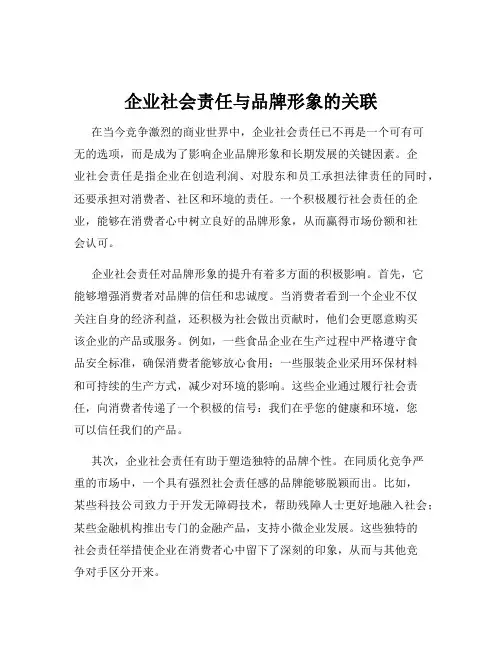 企业社会责任与品牌形象的关联

在当今竞争激烈的商业世界中，企业社会责任已不再是一个可有可无的选项，而是成为了影响企业品牌形象和长期发展的关键因素。企业社会责任是指企业在创造利润、对股东和员工承担法律责任的同时，还要承担对消费者、社区和环境的责任。一个积极履行社会责任的企业，能够在消费者心中树立良好的品牌形象，从而赢得市场份额和社会认可。

企业社会责任对品牌形象的提升有着多方面的积极影响。首先，它能够增强消费者对品牌的信任和忠诚度。当消费者看到一个企业不仅关注自身的经济利益，还积极为社会做出贡献时，他们会更愿意购买该企业的产品或服务。例如，一些食品企业在生产过程中严格遵守食品安全标准，确保消费者能够放心食用；一些服装企业采用环保材料和可持续的生产方式，减少对环境的影响。这些企业通过履行社会责任，向消费者传递了一个积极的信号：我们在乎您的健康和环境，您可以信任我们的产品。

其次，企业社会责任有助于塑造独特的品牌个性。在同质化竞争严重的市场中，一个具有强烈社会责任感的品牌能够脱颖而出。比如，某些科技公司致力于开发无障碍技术，帮助残障人士更好地融入社会；某些金融机构推出专门的金融产品，支持小微企业发展。这些独特的社会责任举措使企业在消费者心中留下了深刻的印象，从而与其他竞争对手区分开来。